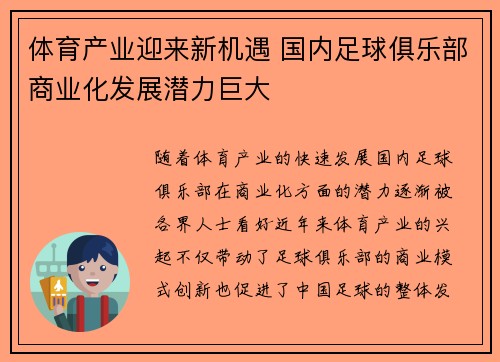 体育产业迎来新机遇 国内足球俱乐部商业化发展潜力巨大

随着体育产业的快速发展国内足球俱乐部在商业化方面的潜力逐渐被各界人士看好近年来体育产业的兴起不仅带动了足球俱乐部的商业模式创新也促进了中国足球的整体发